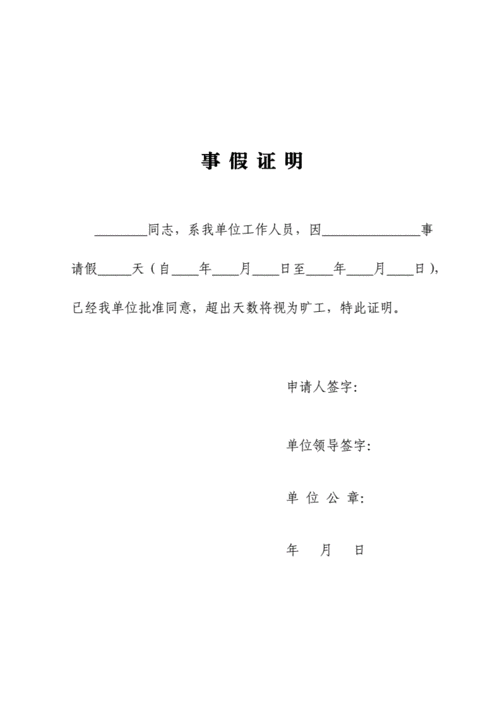 事 假 证 明

________同志，系我单位工作人员，因______________事请假_____天（自____年____月____日至____年____月____日），已经我单位批准同意，超出天数将视为旷工，特此证明。

申请人签字：

单位领导签字：

单 位 公 章：

年 月 日